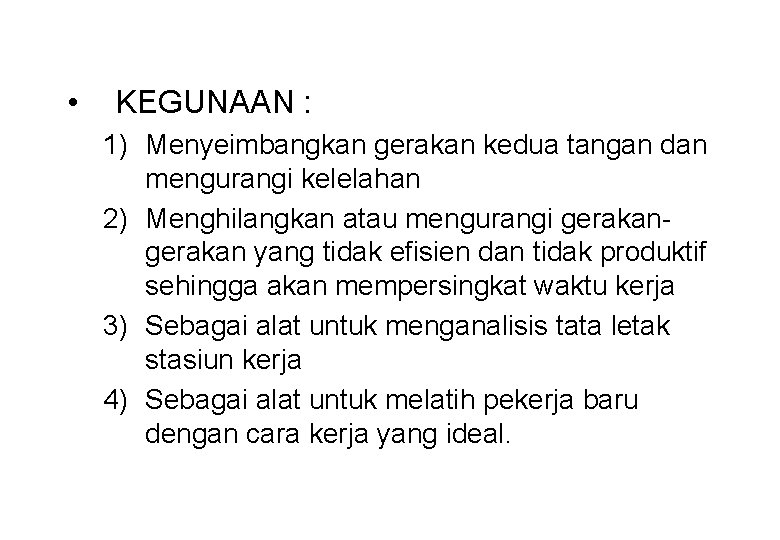 • KEGUNAAN :

1) Menyeimbangkan gerakan kedua tangan dan mengurangi kelelahan

2) Menghilangkan atau mengurangi gerakan-gerakan yang tidak efisien dan tidak produktif sehingga akan mempersingkat waktu kerja

3) Sebagai alat untuk menganalisis tata letak stasiun kerja

4) Sebagai alat untuk melatih pekerja baru dengan cara kerja yang ideal.